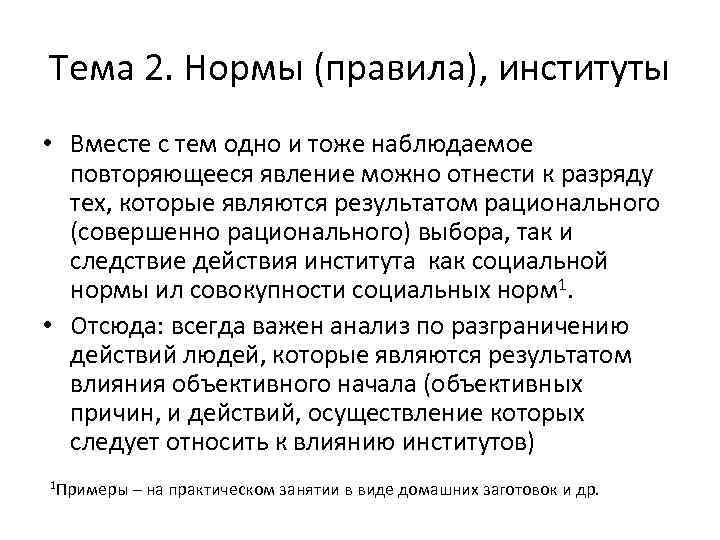 Тема 2. Нормы (правила), институты

• Вместе с тем одно и тоже наблюдаемое повторяющееся явление можно отнести к разряду тех, которые являются результатом рационального (совершенно рационального) выбора, так и следствие действия института как социальной нормы ил совокупности социальных норм$^1$.

• Отсюда: всегда важен анализ по разграничению действий людей, которые являются результатом влияния объективного начала (объективных причин, и действий, осуществление которых следует относить к влиянию институтов)

$^1$Примеры – на практическом занятии в виде домашних заготовок и др.